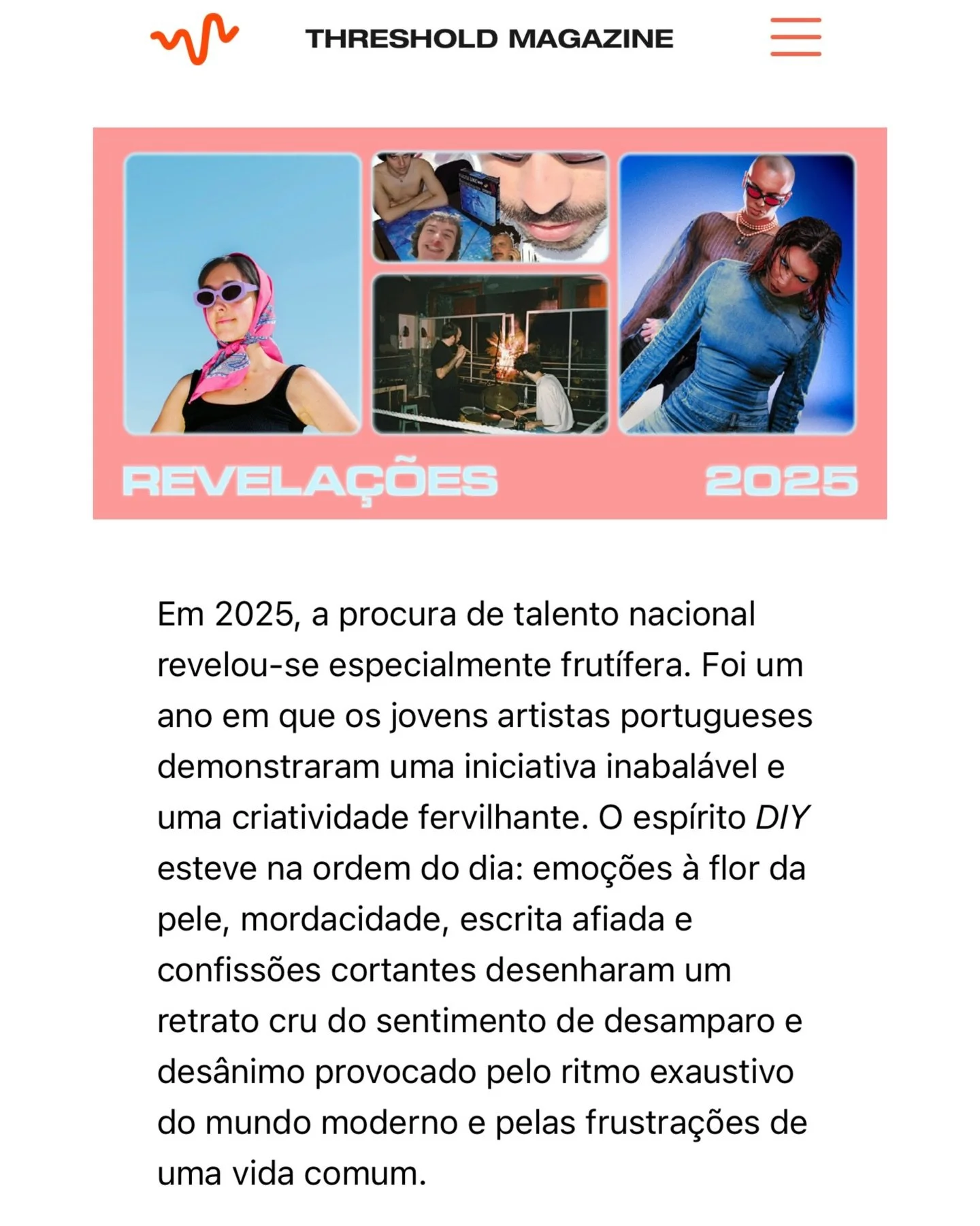 THRESHOLD MAGAZINE

REVELAÇÕES 2025

Em 2025, a procura de talento nacional revelou-se especialmente frutífera. Foi um ano em que os jovens artistas portugueses demonstraram uma iniciativa inabalável e uma criatividade fervilhante. O espírito DIY esteve na ordem do dia: emoções à flor da pele, mordacidade, escrita afiada e confissões cortantes desenharam um retrato cru do sentimento de desamparo e desânimo provocado pelo ritmo exaustivo do mundo moderno e pelas frustrações de uma vida comum.